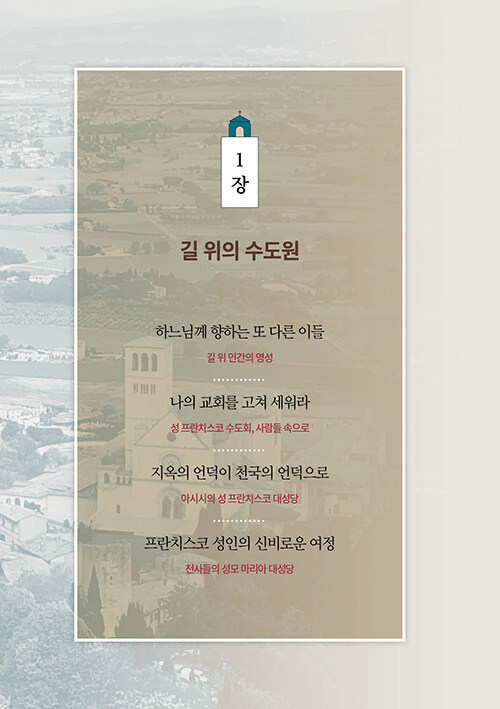 1
장

길 위의 수도원

하느님께 향하는 또 다른 이들

길 위 인간의 영성

나의 교회를 고쳐 세워라

성 프란치스코 수도회, 사람들 속으로

지옥의 언덕이 천국의 언덕으로

아시시의 성 프란치스코 대성당

프란치스코 성인의 신비로운 여정

천사들의 성모 마리아 대성당